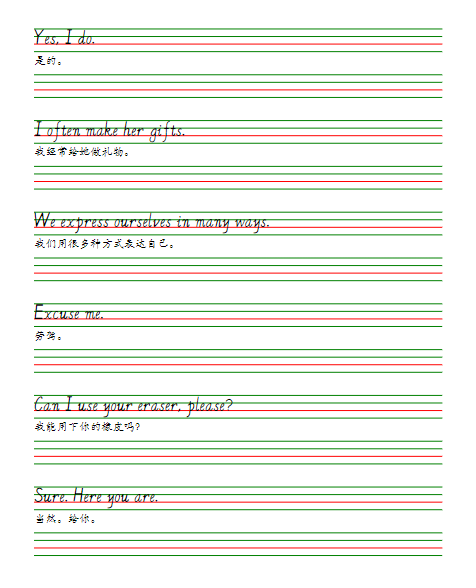 Yes, I do.
是的。

I often make her gifts.
我经常给她做礼物。

We express ourselves in many ways.
我们用很多种方式表达自己。

Excuse me.
劳驾。

Can I use your eraser, please?
我能用下你的橡皮吗?

Sure. Here you are.
当然。给你。